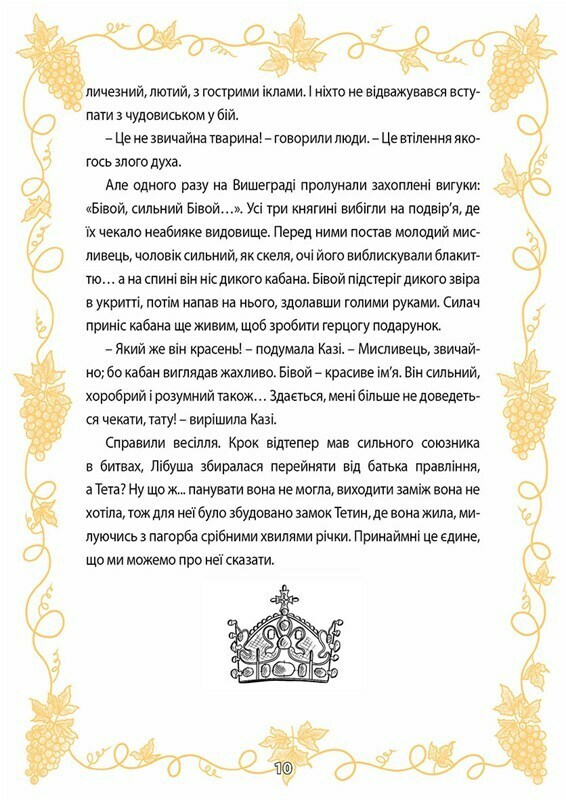 личезний, лютий, з гострими іклами. І ніхто не відважувався вступати з чудовиськом у бій.

– Це не звичайна тварина! – говорили люди. – Це втілення якогось злого духа.

Але одного разу на Вишеграді пролунали захоплені вигуки: «Бівой, сильний Бівой…». Усі три княгині вибігли на подвір'я, де їх чекало неабияке видовище. Перед ними постав молодий мисливець, чоловік сильний, як скеля, очі його виблискували блакиттю… а на спині він ніс дикого кабана. Бівой підстеріг дикого звіра в укритті, потім напав на нього, здолавши голими руками. Силач приніс кабана ще живим, щоб зробити герцогу подарунок.

– Який же він красень! – подумала Казі. – Мисливець, звичайно; бо кабан виглядав жахливо. Бівой – красиве ім'я. Він сильний, хоробрий і розумний також… Здається, мені більше не доведеться чекати, тату! – вирішила Казі.

Справили весілля. Крок відтепер мав сильного союзника в битвах, Лібуша збиралася перейняти від батька правління, а Тета? Ну що ж... панувати вона не могла, виходити заміж вона не хотіла, тож для неї було збудовано замок Тетин, де вона жила, милуючись з пагорба срібними хвилями річки. Принаймні це єдине, що ми можемо про неї сказати.

10